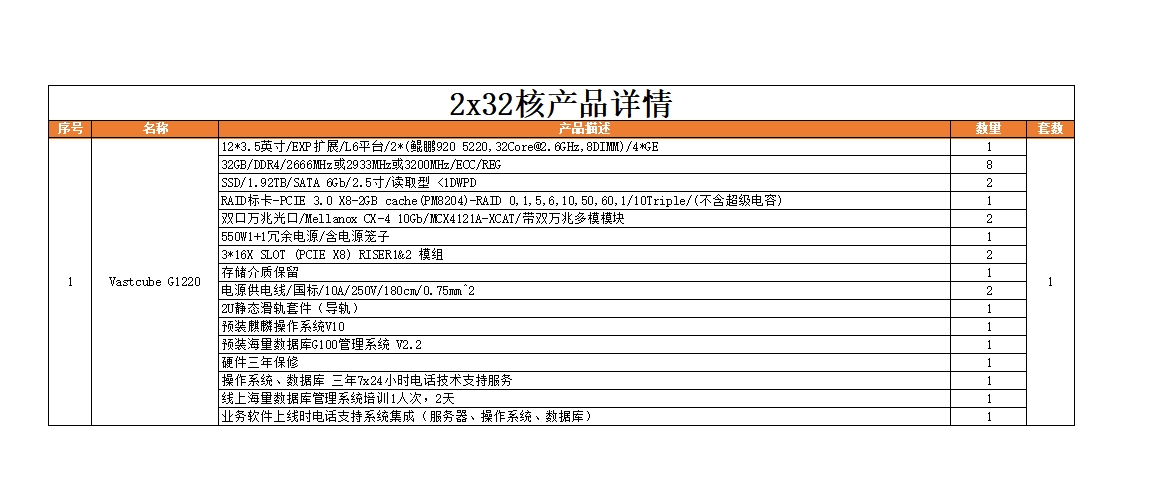 2x32核产品详情

| 序号 | 名称 | 产品描述 | 数量 | 套数 |
|---|---|---|---|---|
| 1 | Vastcube G1220 | 12*3.5英寸/EXP扩展/L6平台/2*(鲲鹏920 5220,32Core@2.6GHz,8DIMM)/4*GE | 1 | 1 |
| | | 32GB/DDR4/2666MHz或2933MHz或3200MHz/ECC/REG | 8 | |
| | | SSD/1.92TB/SATA 6Gb/2.5寸/读取型 <1DWPD | 2 | |
| | | RAID标卡-PCIE 3.0 X8-2GB cache(PM8204)-RAID 0,1,5,6,10,50,60,1/10Triple/(不含超级电容) | 1 | |
| | | 双口万兆光口/Mellanox CX-4 10Gb/MCX4121A-XCAT/带双万兆多模模块 | 2 | |
| | | 550W1+1冗余电源/含电源笼子 | 1 | |
| | | 3*16X SLOT (PCIE X8) RISER1&2 模组 | 2 | |
| | | 存储介质保留 | 1 | |
| | | 电源供电线/国标/10A/250V/180cm/0.75mm^2 | 2 | |
| | | 2U静态滑轨套件（导轨） | 1 | |
| | | 预装麒麟操作系统V10 | 1 | |
| | | 预装海量数据库G100管理系统 V2.2 | 1 | |
| | | 硬件三年保修 | 1 | |
| | | 操作系统、数据库 三年7x24小时电话技术支持服务 | 1 | |
| | | 线上海量数据库管理系统培训1人次，2天 | 1 | |
| | | 业务软件上线时电话支持系统集成（服务器、操作系统、数据库） | 1 | |